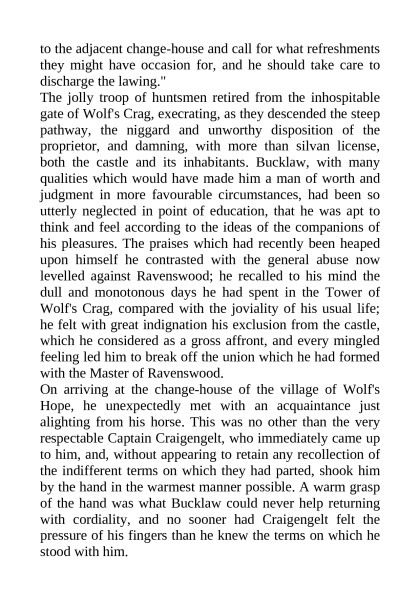 to the adjacent change-house and call for what refreshments they might have occasion for, and he should take care to discharge the lawing."

The jolly troop of huntsmen retired from the inhospitable gate of Wolf's Crag, execrating, as they descended the steep pathway, the niggard and unworthy disposition of the proprietor, and damning, with more than silvan license, both the castle and its inhabitants. Bucklaw, with many qualities which would have made him a man of worth and judgment in more favourable circumstances, had been so utterly neglected in point of education, that he was apt to think and feel according to the ideas of the companions of his pleasures. The praises which had recently been heaped upon himself he contrasted with the general abuse now levelled against Ravenswood; he recalled to his mind the dull and monotonous days he had spent in the Tower of Wolf's Crag, compared with the joviality of his usual life; he felt with great indignation his exclusion from the castle, which he considered as a gross affront, and every mingled feeling led him to break off the union which he had formed with the Master of Ravenswood.

On arriving at the change-house of the village of Wolf's Hope, he unexpectedly met with an acquaintance just alighting from his horse. This was no other than the very respectable Captain Craigengelt, who immediately came up to him, and, without appearing to retain any recollection of the indifferent terms on which they had parted, shook him by the hand in the warmest manner possible. A warm grasp of the hand was what Bucklaw could never help returning with cordiality, and no sooner had Craigengelt felt the pressure of his fingers than he knew the terms on which he stood with him.